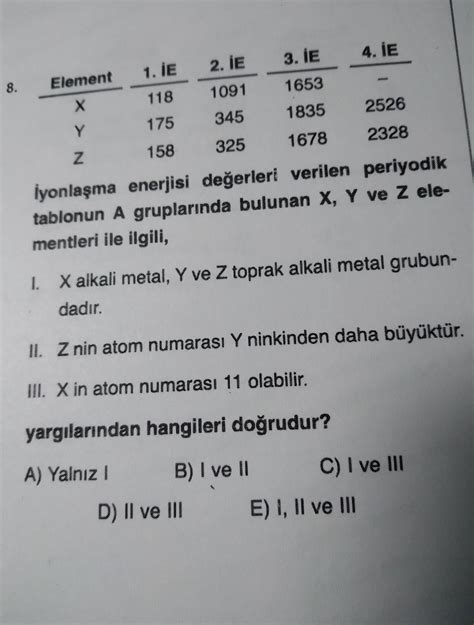 8.

| Element | 1. İE | 2. İE | 3. İE | 4. İE |
|---|---|---|---|---|
| X | 118 | 1091 | 1653 | – |
| Y | 175 | 345 | 1835 | 2526 |
| Z | 158 | 325 | 1678 | 2328 |

İyonlaşma enerjisi değerleri verilen periyodik tablonun A gruplarında bulunan X, Y ve Z elementleri ile ilgili,

I. X alkali metal, Y ve Z toprak alkali metal grubundadır.

II. Z nin atom numarası Y ninkinden daha büyüktür.

III. X in atom numarası 11 olabilir.

yargılarından hangileri doğrudur?

A) Yalnız I B) I ve II C) I ve III

D) II ve III E) I, II ve III